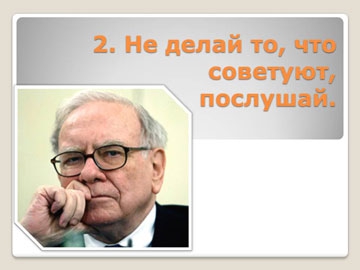 2. Не делай то, что советуют, послушай.